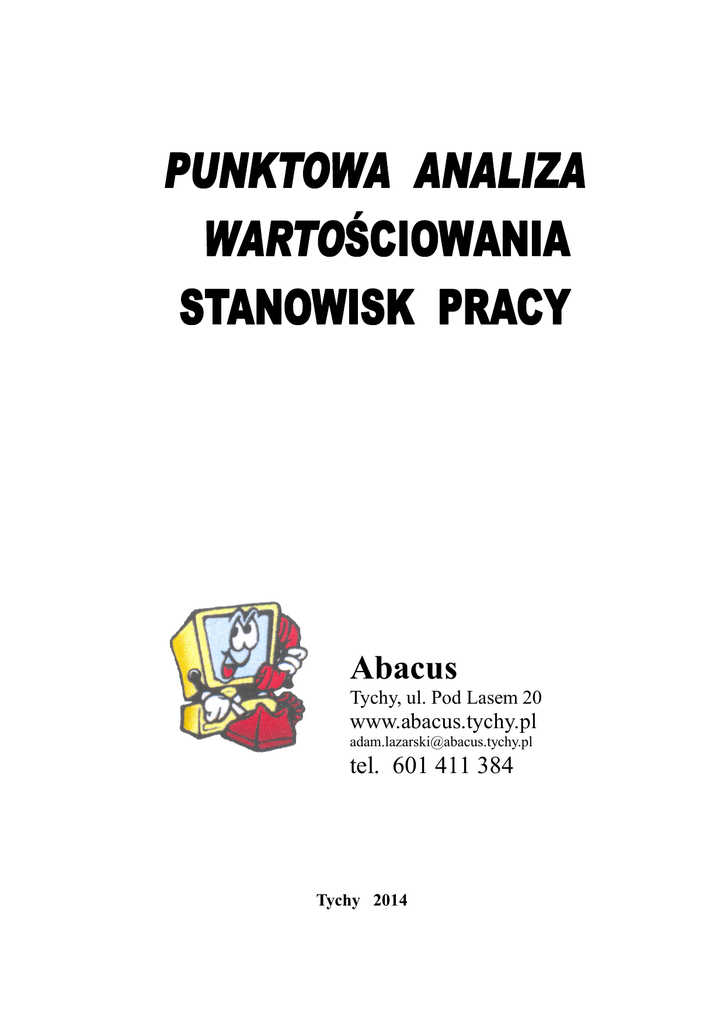 PUNKTOWA ANALIZA
WARTOŚCIOWANIA
STANOWISK PRACY

Abacus
Tychy, ul. Pod Lasem 20
www.abacus.tychy.pl
adam.lazarski@abacus.tychy.pl
tel. 601 411 384

Tychy 2014